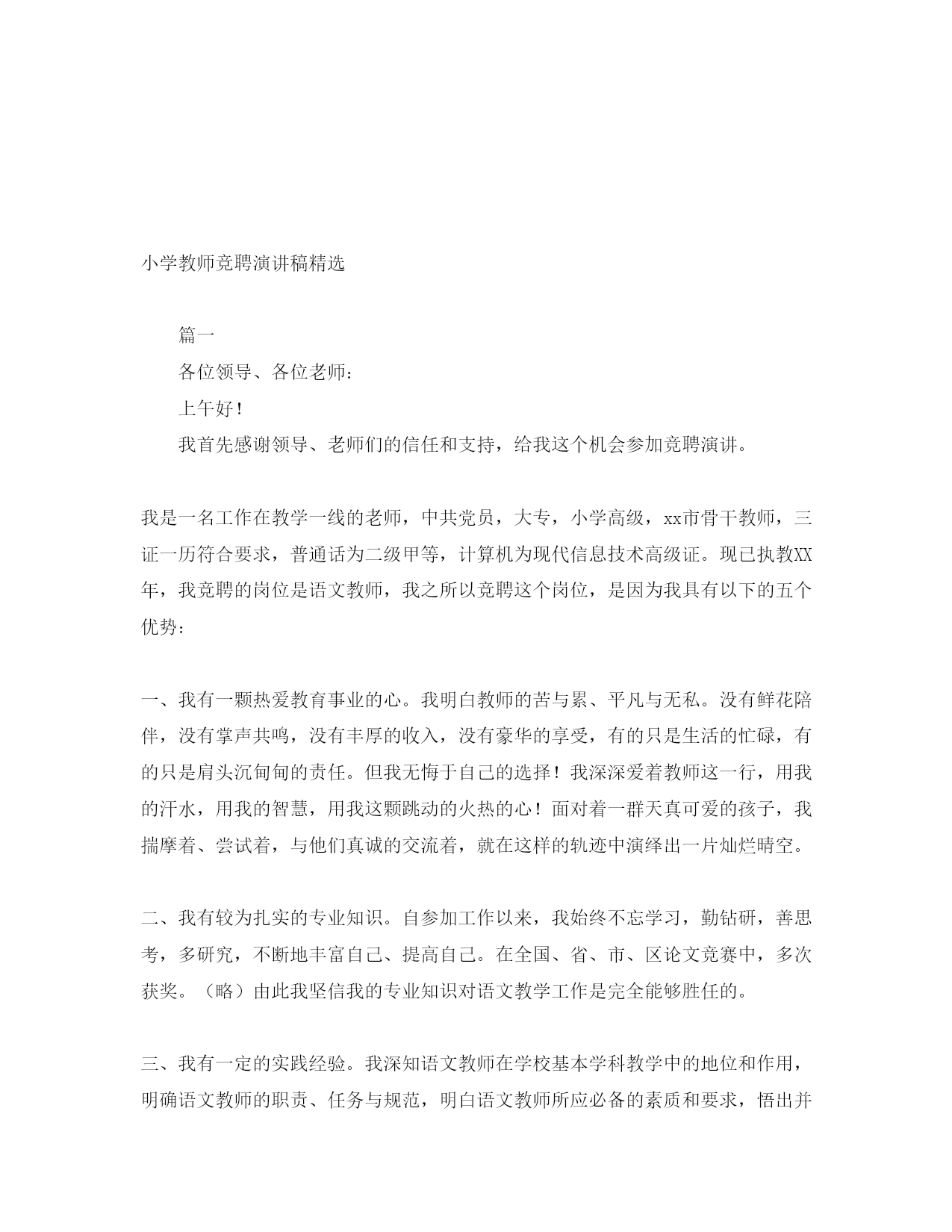 小学教师竞聘演讲稿精选

篇一

各位领导、各位老师：

上午好！

我首先感谢领导、老师们的信任和支持，给我这个机会参加竞聘演讲。

我是一名工作在教学一线的老师，中共党员，大专，小学高级，xx市骨干教师，三证一历符合要求，普通话为二级甲等，计算机为现代信息技术高级证。现已执教XX年，我竞聘的岗位是语文教师，我之所以竞聘这个岗位，是因为我具有以下的五个优势：

一、我有一颗热爱教育事业的心。我明白教师的苦与累、平凡与无私。没有鲜花陪伴，没有掌声共鸣，没有丰厚的收入，没有豪华的享受，有的只是生活的忙碌，有的只是肩头沉甸甸的责任。但我无悔于自己的选择！我深深爱着教师这一行，用我的汗水，用我的智慧，用我这颗跳动的火热的心！面对着一群天真可爱的孩子，我揣摩着、尝试着，与他们真诚的交流着，就在这样的轨迹中演绎出一片灿烂晴空。

二、我有较为扎实的专业知识。自参加工作以来，我始终不忘学习，勤钻研，善思考，多研究，不断地丰富自己、提高自己。在全国、省、市、区论文竞赛中，多次获奖。（略）由此我坚信我的专业知识对语文教学工作是完全能够胜任的。

三、我有一定的实践经验。我深知语文教师在学校基本学科教学中的地位和作用，明确语文教师的职责、任务与规范，明白语文教师所应必备的素质和要求，悟出并